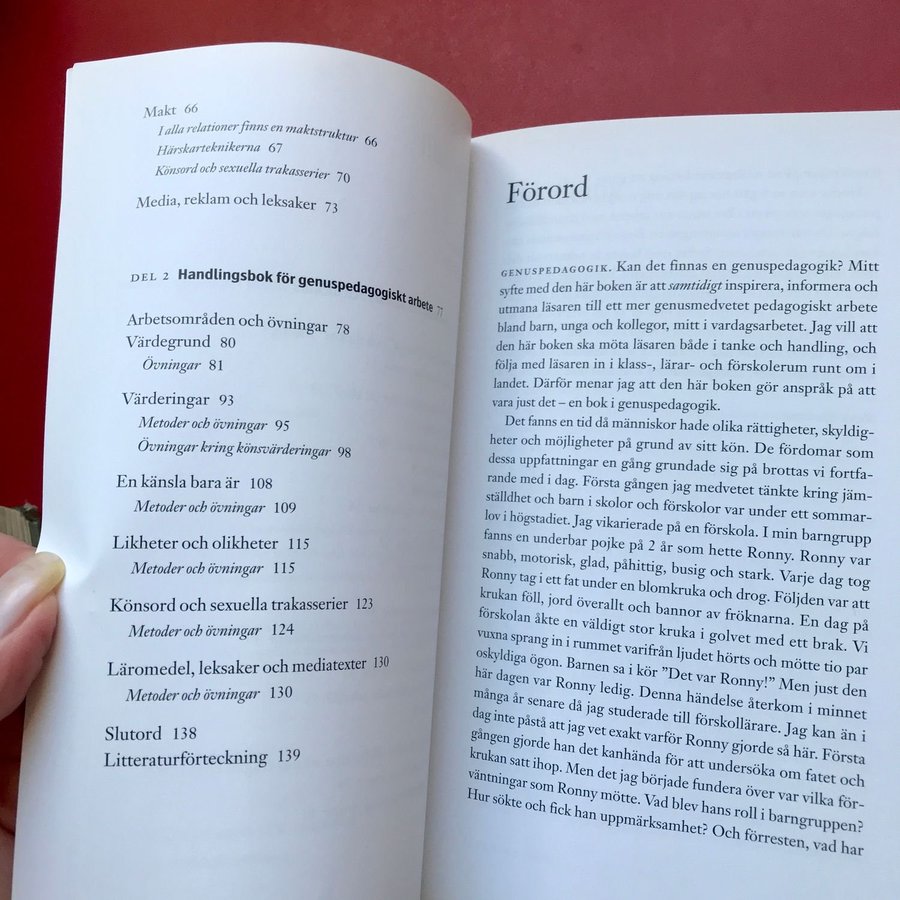 Makt 66
I alla relationer finns en maktstruktur 66
Härskarteknikerna 67
Könsord och sexuella trakasserier 70
Media, reklam och leksaker 73

DEL 2 Handlingsbok för genuspedagogiskt arbete 77

Arbetsområden och övningar 78
Värdegrund 80
Övningar 81

Värderingar 93
Metoder och övningar 95
Övningar kring könsvärderingar 98

En känsla bara är 108
Metoder och övningar 109

Likheter och olikheter 115
Metoder och övningar 115

Könsord och sexuella trakasserier 123
Metoder och övningar 124

Läromedel, leksaker och mediatexter 130
Metoder och övningar 130

Slutord 138
Litteraturförteckning 139

Förord

GENUSPEDAGOGIK. Kan det finnas en genuspedagogik? Mitt syfte med den här boken är att samtidigt inspirera, informera och utmana läsaren till ett mer genusmedvetet pedagogiskt arbete bland barn, unga och kollegor, mitt i vardagsarbetet. Jag vill att den här boken ska möta läsaren både i tanke och handling, och följa med läsaren in i klass-, lärar- och förskolerum runt om i landet. Därför menar jag att den här boken gör anspråk på att vara just det – en bok i genuspedagogik.

Det fanns en tid då människor hade olika rättigheter, skyldigheter och möjligheter på grund av sitt kön. De fördomar som dessa uppfattningar en gång grundade sig på brottas vi fortfarande med i dag. Första gången jag medvetet tänkte kring jämställdhet och barn i skolor och förskolor var under ett sommarlov i högstadiet. Jag vikarierade på en förskola. I min barngrupp fanns en underbar pojke på 2 år som hette Ronny. Ronny var snabb, motorisk, glad, påhittig, busig och stark. Varje dag tog Ronny tag i ett fat under en blomkruka och drog. Följden var att krukan föll, jord överallt och bannor av fröknarna. En dag på förskolan åkte en väldigt stor kruka i golvet med ett brak. Vi vuxna sprang in i rummet varifrån ljudet hörts och mötte tio par oskyldiga ögon. Barnen sa i kör "Det var Ronny!" Men just den här dagen var Ronny ledig. Denna händelse återkom i minnet många år senare då jag studerade till förskollärare. Jag kan än i dag inte påstå att jag vet exakt varför Ronny gjorde så här. Första gången gjorde han det kanhända för att undersöka om fatet och krukan satt ihop. Men det jag började fundera över var vilka förväntningar som Ronny mötte. Vad blev hans roll i barngruppen? Hur sökte och fick han uppmärksamhet? Och förresten, vad har